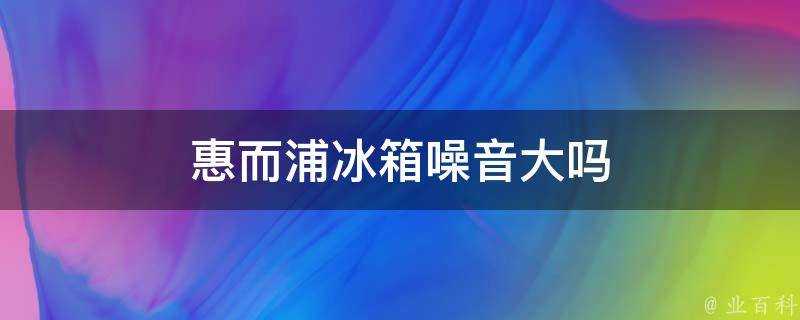 惠而浦冰箱噪音大吗

@ 业百科